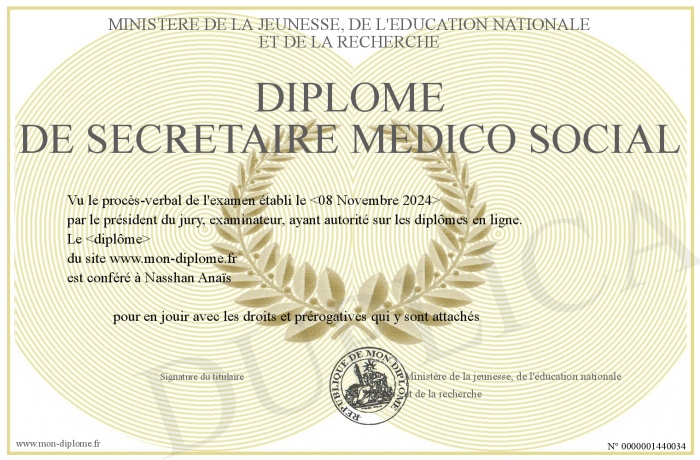 MINISTERE DE LA JEUNESSE, DE L'EDUCATION NATIONALE
ET DE LA RECHERCHE

DIPLOME
DE SECRETAIRE MEDICO SOCIAL

Vu le procès-verbal de l'examen établi le <08 Novembre 2024>
par le président du jury, examinateur, ayant autorité sur les diplômes en ligne.
Le <diplôme>
du site www.mon-diplome.fr
est conféré à Nasshan Anaïs

pour en jouir avec les droits et prérogatives qui y sont attachés

Signature du titulaire

REPUBLIQUE DE MON DIPLOME

Ministère de la jeunesse, de l'éducation nationale
et de la recherche

www.mon-diplome.fr

N° 0000001440034

DUPLICA